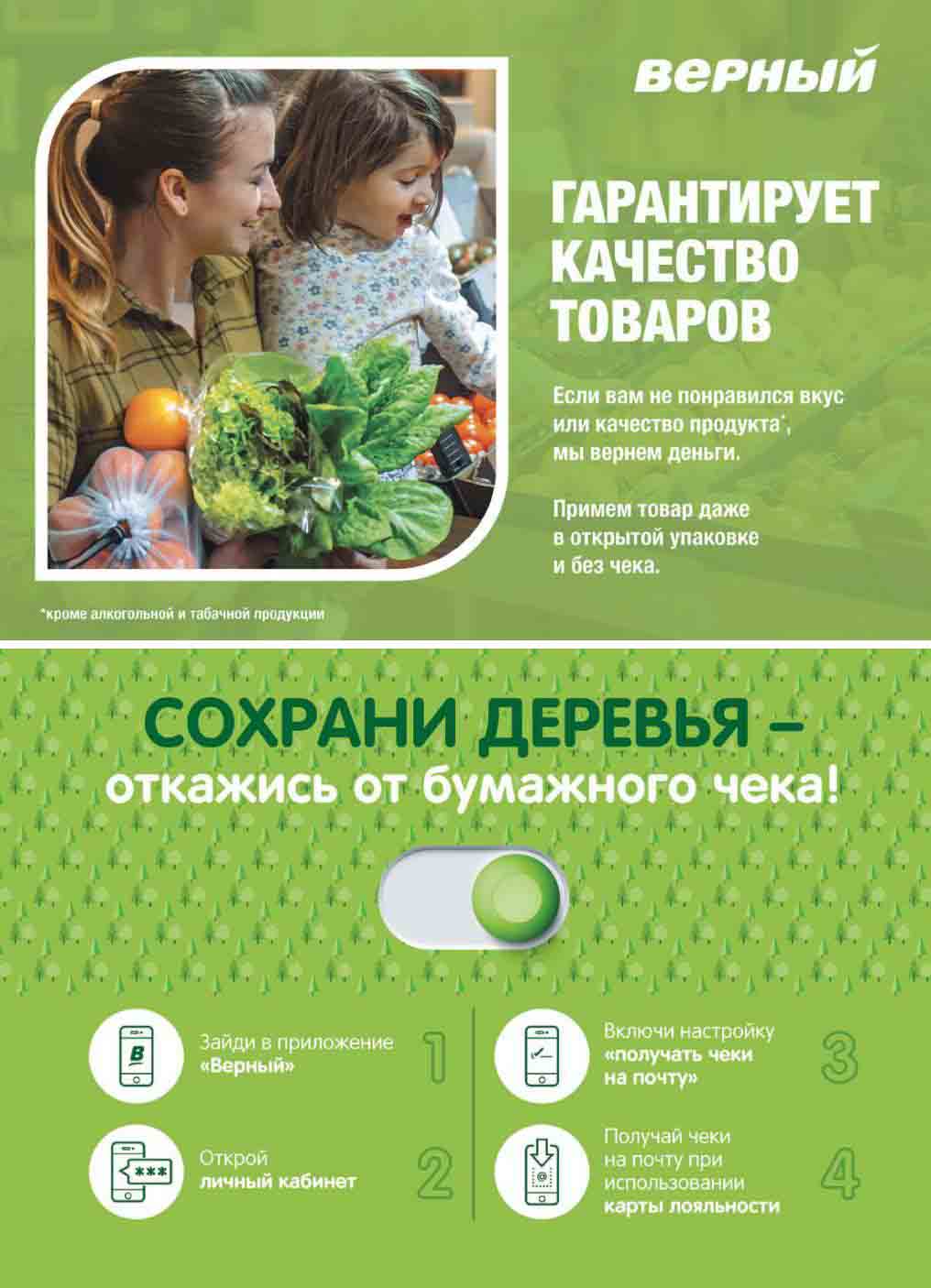 ВЕРНЫЙ

ГАРАНТИРУЕТ КАЧЕСТВО ТОВАРОВ

Если вам не понравился вкус или качество продукта*, мы вернем деньги.

Примем товар даже в открытой упаковке и без чека.

*кроме алкогольной и табачной продукции

СОХРАНИ ДЕРЕВЬЯ – откажись от бумажного чека!

Зайди в приложение «Верный»

1

Открой личный кабинет

2

Включи настройку «получать чеки на почту»

3

Получай чеки на почту при использовании карты лояльности

4